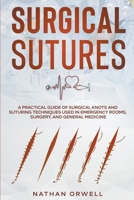 SURGICAL SUTURES

A PRACTICAL GUIDE OF SURGICAL KNOTS AND SUTURING TECHNIQUES USED IN EMERGENCY ROOMS, SURGERY, AND GENERAL MEDICINE

NATHAN ORWELL